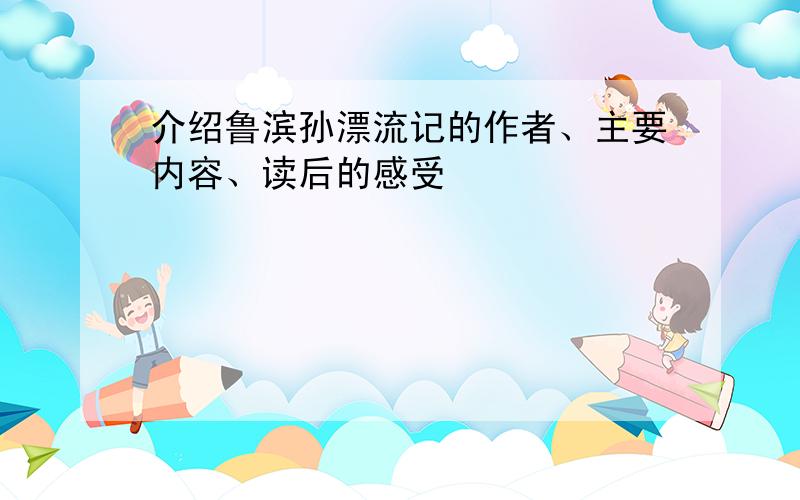 介绍鲁滨孙漂流记的作者、主要内容、读后的感受